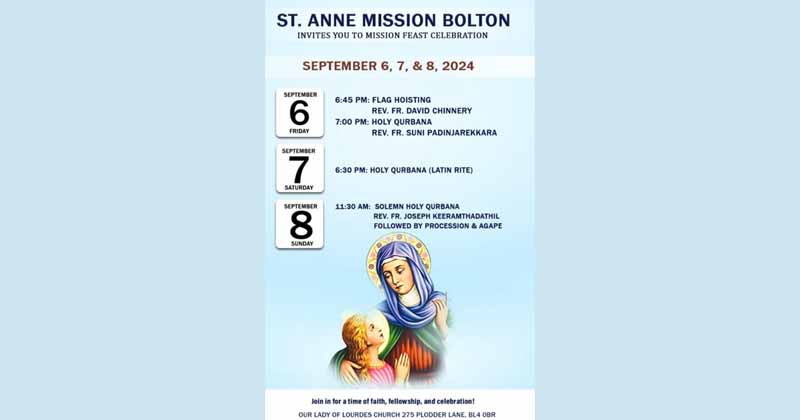 ST. ANNE MISSION BOLTON
INVITES YOU TO MISSION FEAST CELEBRATION

SEPTEMBER 6, 7, & 8, 2024

SEPTEMBER
6
FRIDAY

6:45 PM: FLAG HOISTING
REV. FR. DAVID CHINNERY
7:00 PM: HOLY QURBANA
REV. FR. SUNI PADINJAREKKARA

SEPTEMBER
7
SATURDAY

6:30 PM: HOLY QURBANA (LATIN RITE)

SEPTEMBER
8
SUNDAY

11:30 AM: SOLEMN HOLY QURBANA
REV. FR. JOSEPH KEERAMTHADATHIL
FOLLOWED BY PROCESSION & AGAPE

Join in for a time of faith, fellowship, and celebration!

OUR LADY OF LOURDES CHURCH 275 PLODDER LANE, BL4 0BR